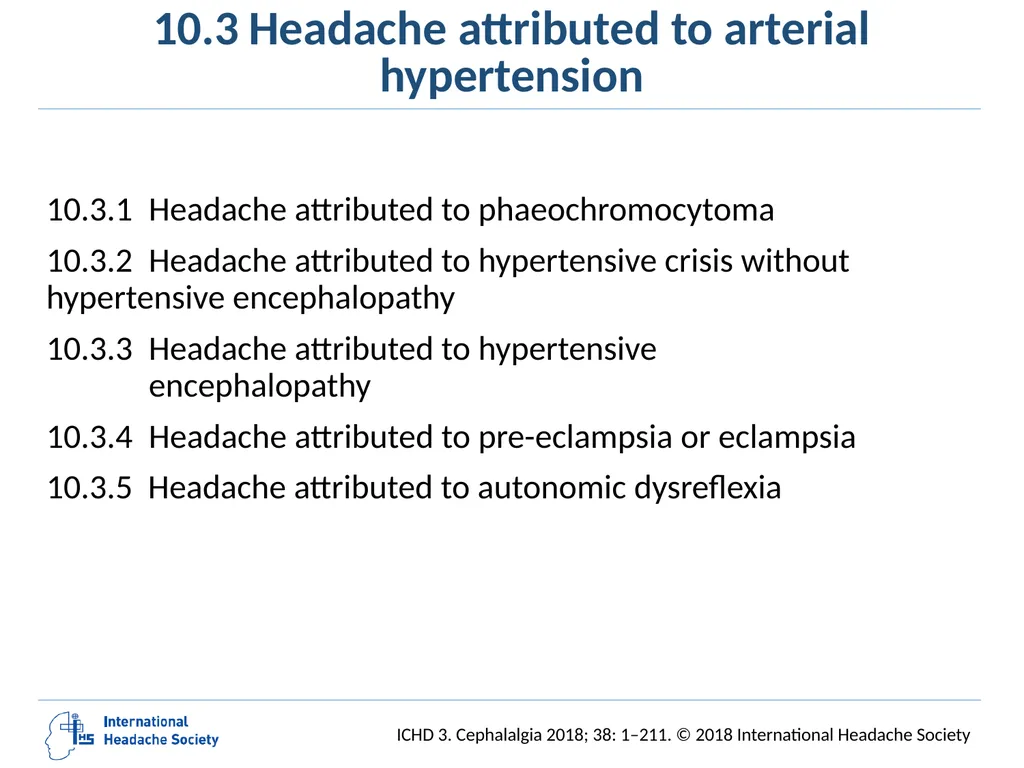 10.3 Headache attributed to arterial hypertension

10.3.1 Headache attributed to phaeochromocytoma

10.3.2 Headache attributed to hypertensive crisis without hypertensive encephalopathy

10.3.3 Headache attributed to hypertensive encephalopathy

10.3.4 Headache attributed to pre-eclampsia or eclampsia

10.3.5 Headache attributed to autonomic dysreflexia

IHS International Headache Society

ICHD 3. Cephalalgia 2018; 38: 1–211. © 2018 International Headache Society